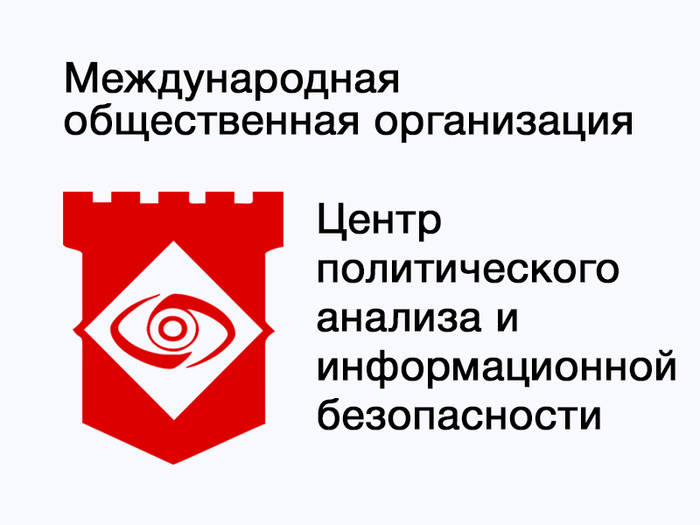 Международная общественная организация

Центр политического анализа и информационной безопасности